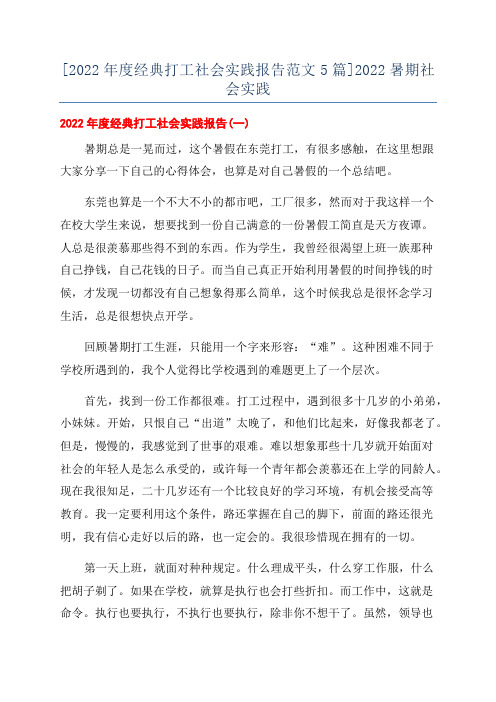 [2022 年度经典打工社会实践报告范文 5 篇]2022 暑期社会实践

2022 年度经典打工社会实践报告(一)

暑期总是一晃而过，这个暑假在东莞打工，有很多感触，在这里想跟大家分享一下自己的心得体会，也算是对自己暑假的一个总结吧。

东莞也算是一个不大不小的都市吧，工厂很多，然而对于我这样一个在校大学生来说，想要找到一份自己满意的一份暑假工简直是天方夜谭。人总是很羡慕那些得不到的东西。作为学生，我曾经很渴望上班一族那种自己挣钱，自己花钱的日子。而当自己真正开始利用暑假的时间挣钱的时候，才发现一切都没有自己想象得那么简单，这个时候我总是很怀念学习生活，总是很想快点开学。

回顾暑期打工生涯，只能用一个字来形容：“难”。这种困难不同于学校所遇到的，我个人觉得比学校遇到的难题更上了一个层次。

首先，找到一份工作都很难。打工过程中，遇到很多十几岁的小弟弟，小妹妹。开始，只恨自己“出道”太晚了，和他们比起来，好像我都老了。但是，慢慢的，我感觉到了世事的艰难。难以想象那些十几岁就开始面对社会的年轻人是怎么承受的，或许每一个青年都会羡慕还在上学的同龄人。现在我很知足，二十几岁还有一个比较良好的学习环境，有机会接受高等教育。我一定要利用这个条件，路还掌握在自己的脚下，前面的路还很光明，我有信心走好以后的路，也一定会的。我很珍惜现在拥有的一切。

第一天上班，就面对种种规定。什么理成平头，什么穿工作服，什么把胡子剃了。如果在学校，就算是执行也会打些折扣。而工作中，这就是命令。执行也要执行，不执行也要执行，除非你不想干了。虽然，领导也